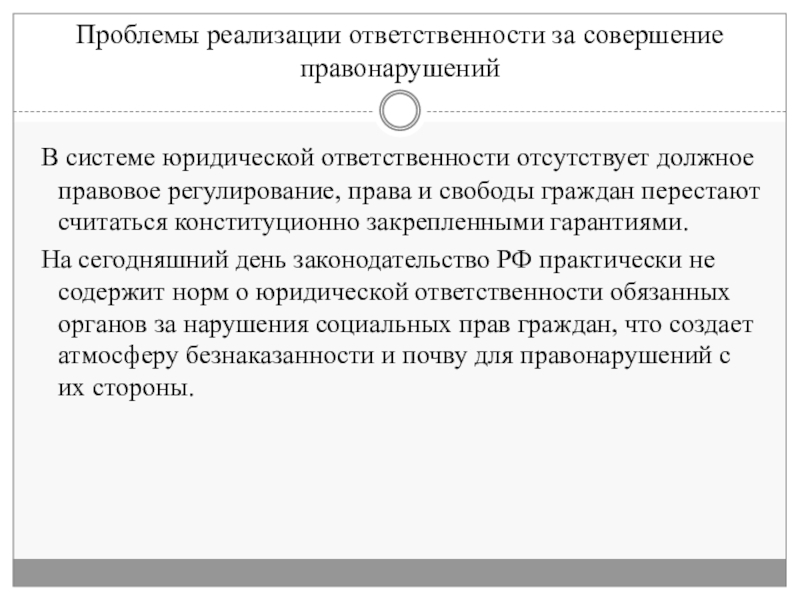 Проблемы реализации ответственности за совершение правонарушений

В системе юридической ответственности отсутствует должное правовое регулирование, права и свободы граждан перестают считаться конституционно закрепленными гарантиями.

На сегодняшний день законодательство РФ практически не содержит норм о юридической ответственности обязанных органов за нарушения социальных прав граждан, что создает атмосферу безнаказанности и почву для правонарушений с их стороны.